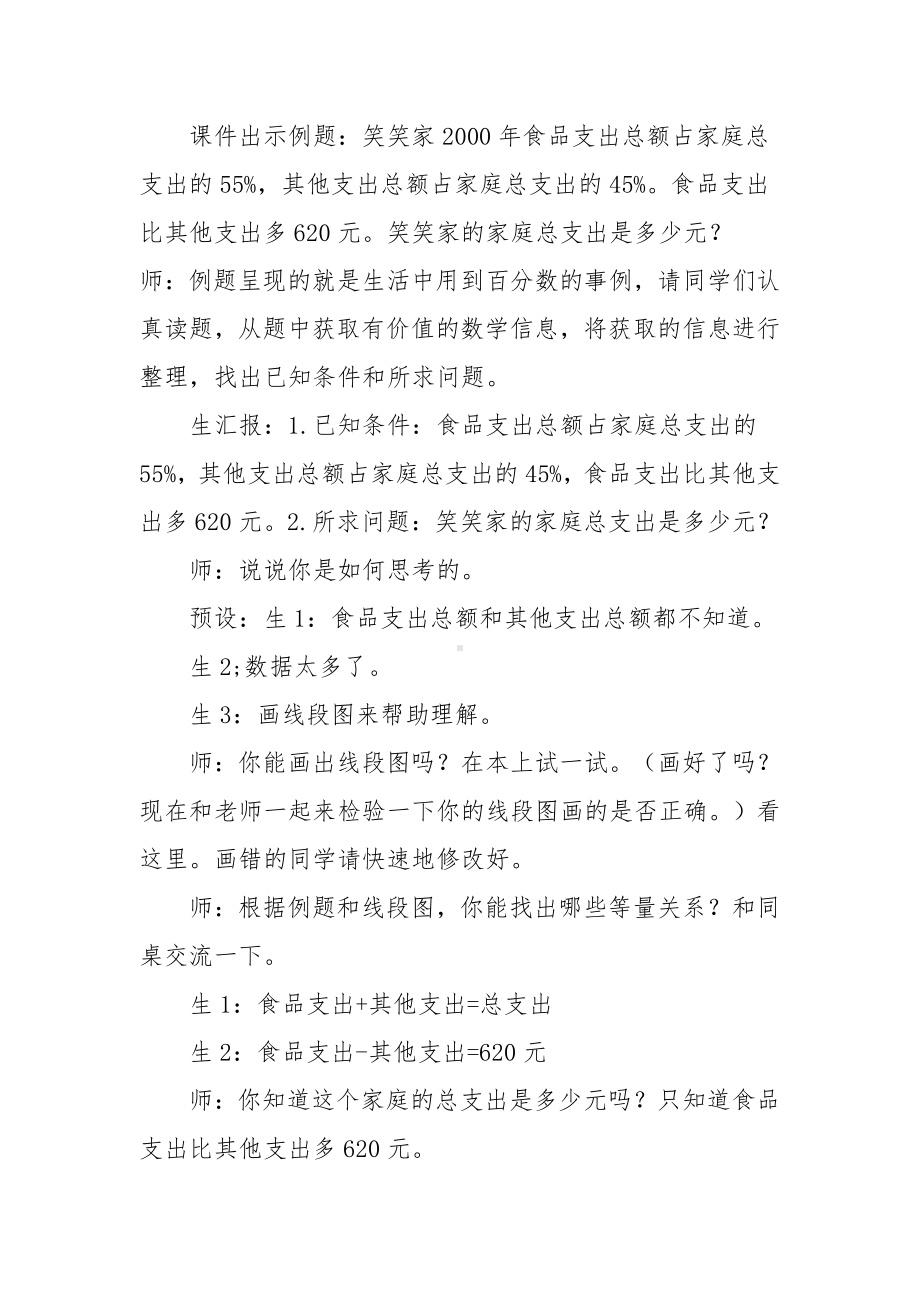 课件出示例题：笑笑家 2000 年食品支出总额占家庭总支出的 55%，其他支出总额占家庭总支出的 45%。食品支出比其他支出多 620 元。笑笑家的家庭总支出是多少元？

师：例题呈现的就是生活中用到百分数的事例，请同学们认真读题，从题中获取有价值的数学信息，将获取的信息进行整理，找出已知条件和所求问题。

生汇报：1.已知条件：食品支出总额占家庭总支出的 55%，其他支出总额占家庭总支出的 45%，食品支出比其他支出多 620 元。2.所求问题：笑笑家的家庭总支出是多少元？

师：说说你是如何思考的。

预设：生 1：食品支出总额和其他支出总额都不知道。

生 2;数据太多了。

生 3：画线段图来帮助理解。

师：你能画出线段图吗？在本上试一试。（画好了吗？现在和老师一起来检验一下你的线段图画的是否正确。）看这里。画错的同学请快速地修改好。

师：根据例题和线段图，你能找出哪些等量关系？和同桌交流一下。

生 1：食品支出+其他支出=总支出

生 2：食品支出-其他支出=620 元

师：你知道这个家庭的总支出是多少元吗？只知道食品支出比其他支出多 620 元。